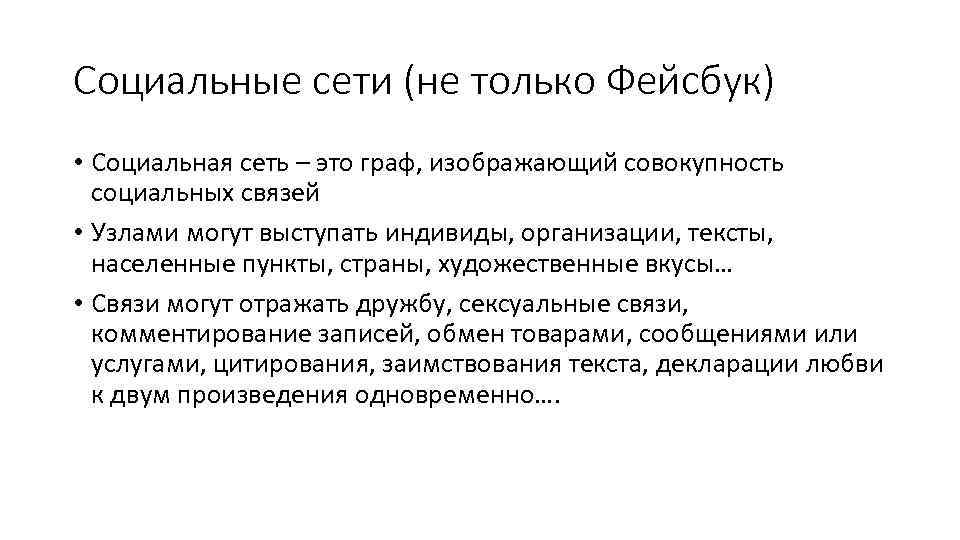 Социальные сети (не только Фейсбук)

• Социальная сеть – это граф, изображающий совокупность социальных связей

• Узлами могут выступать индивиды, организации, тексты, населенные пункты, страны, художественные вкусы…

• Связи могут отражать дружбу, сексуальные связи, комментирование записей, обмен товарами, сообщениями или услугами, цитирования, заимствования текста, декларации любви к двум произведения одновременно….